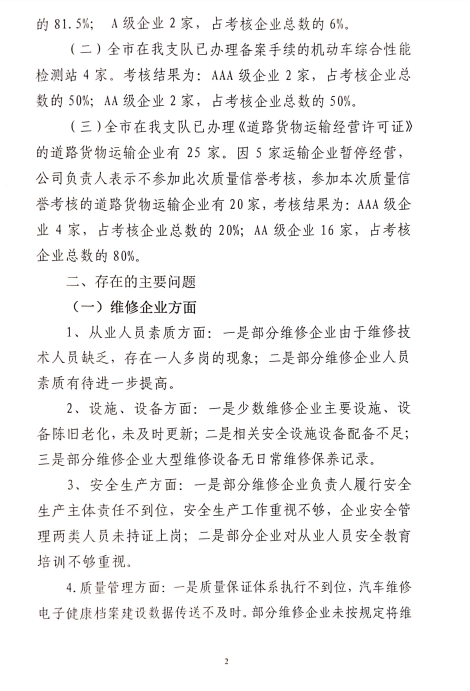 的 81.5%； A 级企业 2 家，占考核企业总数的 6%。

（二）全市在我支队已办理备案手续的机动车综合性能检测站 4 家。考核结果为：AAA 级企业 2 家，占考核企业总数的 50%；AA 级企业 2 家，占考核企业总数的 50%。

（三）全市在我支队已办理《道路货物运输经营许可证》的道路货物运输企业有 25 家。因 5 家运输企业暂停经营，公司负责人表示不参加此次质量信誉考核，参加本次质量信誉考核的道路货物运输企业有 20 家，考核结果为：AAA 级企业 4 家，占考核企业总数的 20%；AA 级企业 16 家，占考核企业总数的 80%。

二、存在的主要问题

（一）维修企业方面

1、从业人员素质方面：一是部分维修企业由于维修技术人员缺乏，存在一人多岗的现象；二是部分维修企业人员素质有待进一步提高。

2、设施、设备方面：一是少数维修企业主要设施、设备陈旧老化，未及时更新；二是相关安全设施设备配备不足；三是部分维修企业大型维修设备无日常维修保养记录。

3、安全生产方面：一是部分维修企业负责人履行安全生产主体责任不到位，安全生产工作重视不够，企业安全管理两类人员未持证上岗；二是部分企业对从业人员安全教育培训不够重视。

4.质量管理方面：一是质量保证体系执行不到位，汽车维修电子健康档案建设数据传送不及时。部分维修企业未按规定将维

2